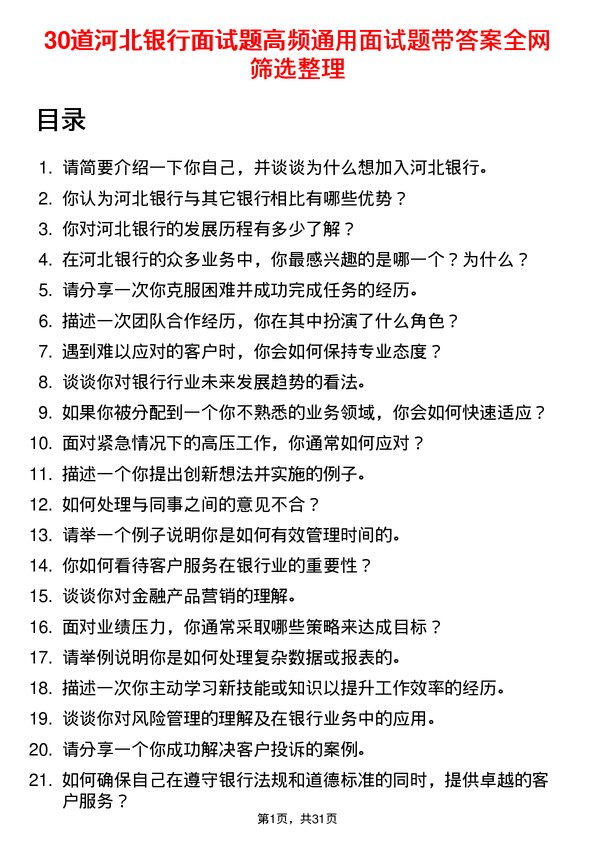 30道河北银行面试题高频通用面试题带答案全网筛选整理

目录

1. 请简要介绍一下你自己，并谈谈为什么想加入河北银行。
2. 你认为河北银行与其它银行相比有哪些优势？
3. 你对河北银行的发展历程有多少了解？
4. 在河北银行的众多业务中，你最感兴趣的是哪一个？为什么？
5. 请分享一次你克服困难并成功完成任务的经历。
6. 描述一次团队合作经历，你在其中扮演了什么角色？
7. 遇到难以应对的客户时，你会如何保持专业态度？
8. 谈谈你对银行行业未来发展趋势的看法。
9. 如果你被分配到一个你不熟悉的业务领域，你会如何快速适应？
10. 面对紧急情况下的高压工作，你通常如何应对？
11. 描述一个你提出创新想法并实施的例子。
12. 如何处理与同事之间的意见不合？
13. 请举一个例子说明你是如何有效管理时间的。
14. 你如何看待客户服务在银行业的重要性？
15. 谈谈你对金融产品营销的理解。
16. 面对业绩压力，你通常采取哪些策略来达成目标？
17. 请举例说明你是如何处理复杂数据或报表的。
18. 描述一次你主动学习新技能或知识以提升工作效率的经历。
19. 谈谈你对风险管理的理解及在银行业务中的应用。
20. 请分享一个你成功解决客户投诉的案例。
21. 如何确保自己在遵守银行法规和道德标准的同时，提供卓越的客户服务？

第1页，共31页